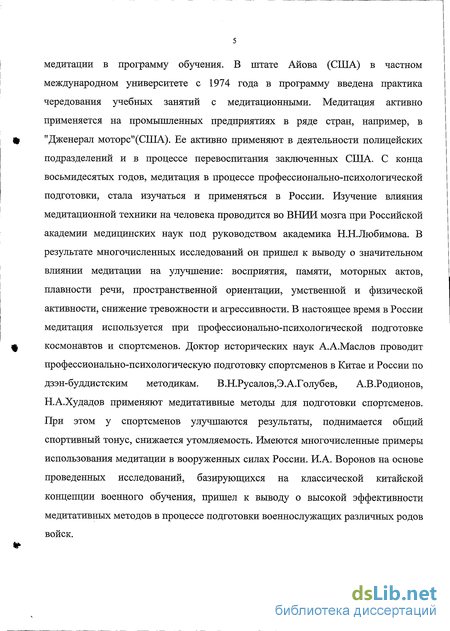 5

медитации в программу обучения. В штате Айова (США) в частном международном университете с 1974 года в программу введена практика чередования учебных занятий с медитационными. Медитация активно применяется на промышленных предприятиях в ряде стран, например, в "Дженерал моторс"(США). Ее активно применяют в деятельности полицейских подразделений и в процессе перевоспитания заключенных США. С конца восьмидесятых годов, медитация в процессе профессионально-психологической подготовки, стала изучаться и применяться в России. Изучение влияния медитационной техники на человека проводится во ВНИИ мозга при Российской академии медицинских наук под руководством академика Н.Н.Любимова. В результате многочисленных исследований он пришел к выводу о значительном влиянии медитации на улучшение: восприятия, памяти, моторных актов, плавности речи, пространственной ориентации, умственной и физической активности, снижение тревожности и агрессивности. В настоящее время в России медитация используется при профессионально-психологической подготовке космонавтов и спортсменов. Доктор исторических наук А.А.Маслов проводит профессионально-психологическую подготовку спортсменов в Китае и России по дзэн-буддистским методикам. В.Н.Русалов,Э.А.Голубев, А.В.Родионов, Н.А.Худадов применяют медитативные методы для подготовки спортсменов. При этом у спортсменов улучшаются результаты, поднимается общий спортивный тонус, снижается утомляемость. Имеются многочисленные примеры использования медитации в вооруженных силах России. И.А. Воронов на основе проведенных исследований, базирующихся на классической китайской концепции военного обучения, пришел к выводу о высокой эффективности медитативных методов в процессе подготовки военнослужащих различных родов войск.

dsLib.net
библиотека диссертаций